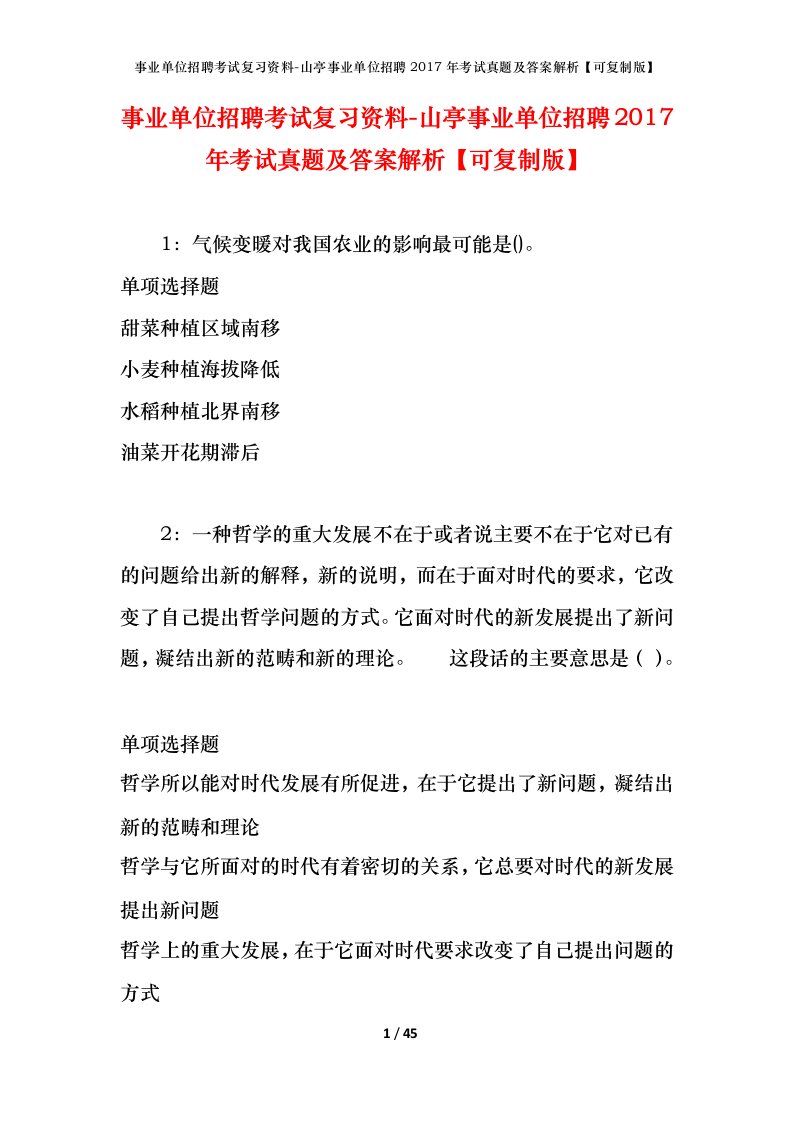 事业单位招聘考试复习资料-山亭事业单位招聘 2017 年考试真题及答案解析【可复制版】

事业单位招聘考试复习资料-山亭事业单位招聘2017年考试真题及答案解析【可复制版】

1：气候变暖对我国农业的影响最可能是()。

单项选择题

甜菜种植区域南移

小麦种植海拔降低

水稻种植北界南移

油菜开花期滞后

2：一种哲学的重大发展不在于或者说主要不在于它对已有的问题给出新的解释，新的说明，而在于面对时代的要求，它改变了自己提出哲学问题的方式。它面对时代的新发展提出了新问题，凝结出新的范畴和新的理论。　这段话的主要意思是（ ）。

单项选择题

哲学所以能对时代发展有所促进，在于它提出了新问题，凝结出新的范畴和理论

哲学与它所面对的时代有着密切的关系，它总要对时代的新发展提出新问题

哲学上的重大发展，在于它面对时代要求改变了自己提出问题的方式

1 / 45